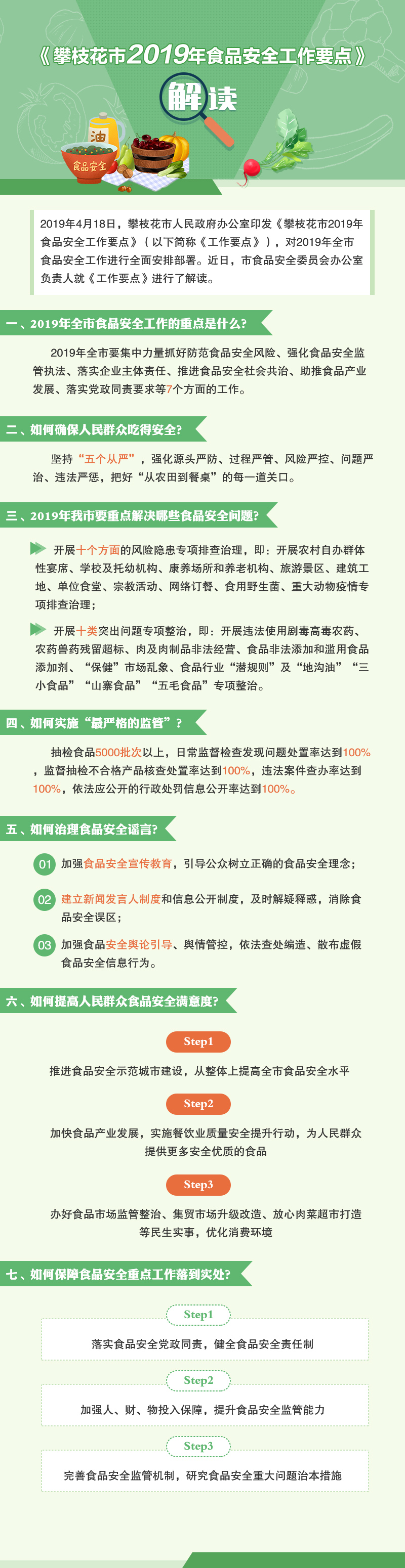 《攀枝花市2019年食品安全工作要点》

解读

油

食品安全

2019年4月18日，攀枝花市人民政府办公室印发《攀枝花市2019年食品安全工作要点》（以下简称《工作要点》），对2019年全市食品安全工作进行全面安排部署。近日，市食品安全委员会办公室负责人就《工作要点》进行了解读。

一、2019年全市食品安全工作的重点是什么？

2019年全市要集中力量抓好防范食品安全风险、强化食品安全监管执法、落实企业主体责任、推进食品安全社会共治、助推食品产业发展、落实党政同责要求等7个方面的工作。

二、如何确保人民群众吃得安全？

坚持“五个从严”，强化源头严防、过程严管、风险严控、问题严治、违法严惩，把好“从农田到餐桌”的每一道关口。

三、2019年我市要重点解决哪些食品安全问题？

开展十个方面的风险隐患专项排查治理，即：开展农村自办群体性宴席、学校及托幼机构、康养场所和养老机构、旅游景区、建筑工地、单位食堂、宗教活动、网络订餐、食用野生菌、重大动物疫情专项排查治理；

开展十类突出问题专项整治，即：开展违法使用剧毒高毒农药、农药兽药残留超标、肉及肉制品非法经营、食品非法添加和滥用食品添加剂、“保健”市场乱象、食品行业“潜规则”及“地沟油”“三小食品”“山寨食品”“五毛食品”专项整治。

四、如何实施“最严格的监管”？

抽检食品5000批次以上，日常监督检查发现问题处置率达到100%，监督抽检不合格产品核查处置率达到100%，违法案件查办率达到100%，依法应公开的行政处罚信息公开率达到100%。

五、如何治理食品安全谣言？

01 加强食品安全宣传教育，引导公众树立正确的食品安全理念；

02 建立新闻发言人制度和信息公开制度，及时解疑释惑，消除食品安全误区；

03 加强食品安全舆论引导、舆情管控，依法查处编造、散布虚假食品安全信息行为。

六、如何提高人民群众食品安全满意度？

Step1

推进食品安全示范城市建设，从整体上提高全市食品安全水平

Step2

加快食品产业发展，实施餐饮业质量安全提升行动，为人民群众提供更多安全优质的食品

Step3

办好食品市场监管整治、集贸市场升级改造、放心肉菜超市打造等民生实事，优化消费环境

七、如何保障食品安全重点工作落到实处？

Step1

落实食品安全党政同责，健全食品安全责任制

Step2

加强人、财、物投入保障，提升食品安全监管能力

Step3

完善食品安全监管机制，研究食品安全重大问题治本措施